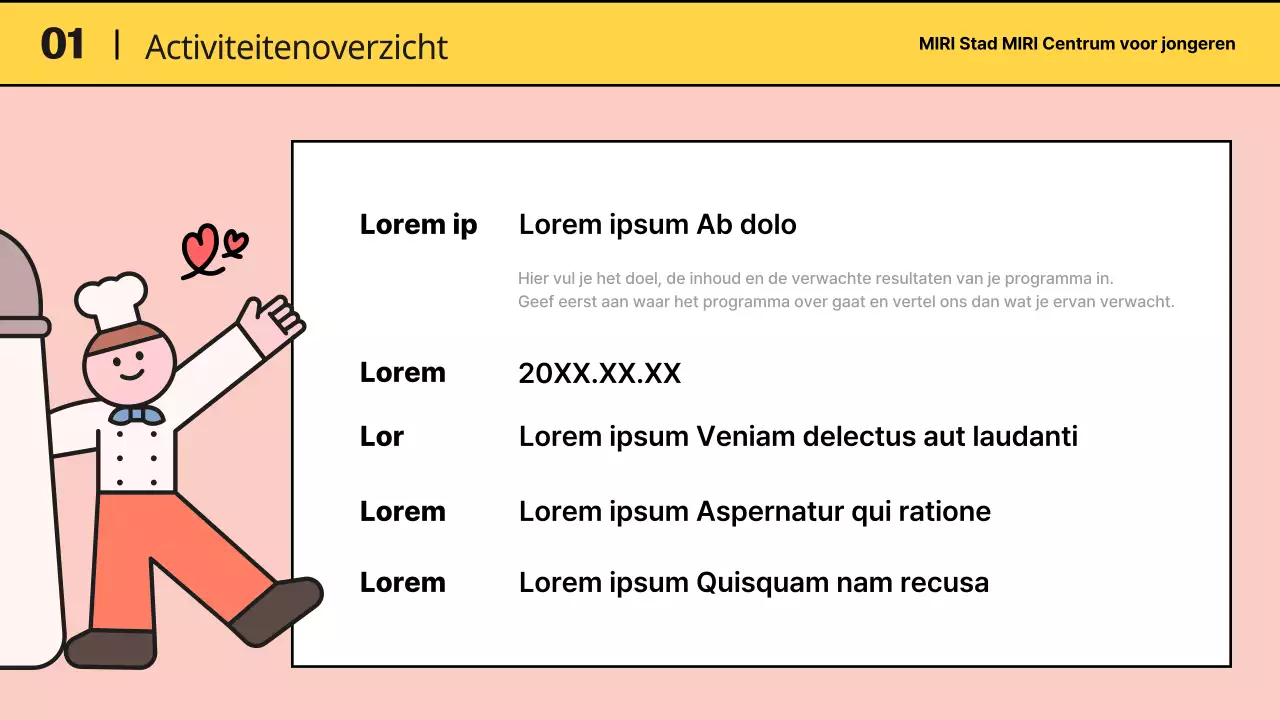 01 | Activiteitenoverzicht

MIRI Stad MIRI Centrum voor jongeren

Lorem ip Lorem ipsum Ab dolo

Hier vul je het doel, de inhoud en de verwachte resultaten van je programma in. Geef eerst aan waar het programma over gaat en vertel ons dan wat je ervan verwacht.

Lorem 20XX.XX.XX

Lor Lorem ipsum Veniam delectus aut laudanti

Lorem Lorem ipsum Aspernatur qui ratione

Lorem Lorem ipsum Quisquam nam recusa